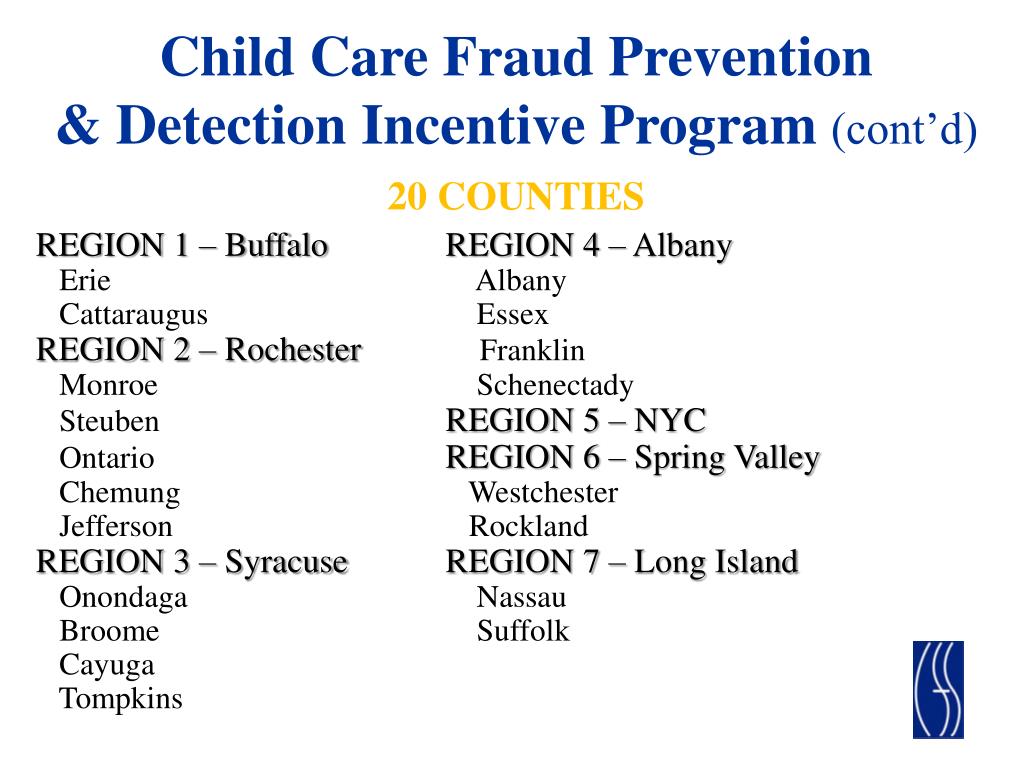 Child Care Fraud Prevention & Detection Incentive Program (cont'd)

20 COUNTIES

REGION 1 – Buffalo
Erie
Cattaraugus
REGION 2 – Rochester
Monroe
Steuben
Ontario
Chemung
Jefferson
REGION 3 – Syracuse
Onondaga
Broome
Cayuga
Tompkins

REGION 4 – Albany
Albany
Essex
Franklin
Schenectady
REGION 5 – NYC
REGION 6 – Spring Valley
Westchester
Rockland
REGION 7 – Long Island
Nassau
Suffolk